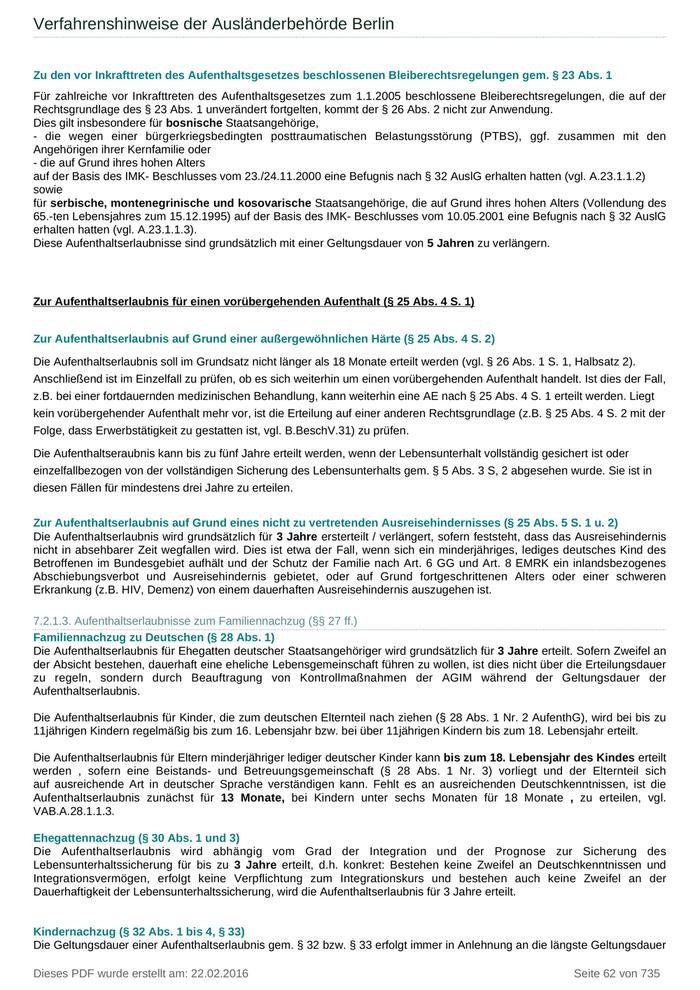 Verfahrenshinweise der Ausländerbehörde Berlin

Zu den vor Inkrafttreten des Aufenthaltsgesetzes beschlossenen Bleiberechtsregelungen gem. § 23 Abs. 1

Für zahlreiche vor Inkrafttreten des Aufenthaltsgesetzes zum 1.1.2005 beschlossene Bleiberechtsregelungen, die auf der Rechtsgrundlage des § 23 Abs. 1 unverändert fortgelten, kommt der § 26 Abs. 2 nicht zur Anwendung.
Dies gilt insbesondere für bosnische Staatsangehörige,
- die wegen einer bürgerkriegsbedingten posttraumatischen Belastungsstörung (PTBS), ggf. zusammen mit den Angehörigen ihrer Kernfamilie oder
- die auf Grund ihres hohen Alters
auf der Basis des IMK- Beschlusses vom 23./24.11.2000 eine Befugnis nach § 32 AuslG erhalten hatten (vgl. A.23.1.1.2)
sowie
für serbische, montenegrinische und kosovarische Staatsangehörige, die auf Grund ihres hohen Alters (Vollendung des 65.-ten Lebensjahres zum 15.12.1995) auf der Basis des IMK- Beschlusses vom 10.05.2001 eine Befugnis nach § 32 AuslG erhalten hatten (vgl. A.23.1.1.3).
Diese Aufenthaltserlaubnisse sind grundsätzlich mit einer Geltungsdauer von 5 Jahren zu verlängern.

Zur Aufenthaltserlaubnis für einen vorübergehenden Aufenthalt (§ 25 Abs. 4 S. 1)

Zur Aufenthaltserlaubnis auf Grund einer außergewöhnlichen Härte (§ 25 Abs. 4 S. 2)

Die Aufenthaltserlaubnis soll im Grundsatz nicht länger als 18 Monate erteilt werden (vgl. § 26 Abs. 1 S. 1, Halbsatz 2). Anschließend ist im Einzelfall zu prüfen, ob es sich weiterhin um einen vorübergehenden Aufenthalt handelt. Ist dies der Fall, z.B. bei einer fortdauernden medizinischen Behandlung, kann weiterhin eine AE nach § 25 Abs. 4 S. 1 erteilt werden. Liegt kein vorübergehender Aufenthalt mehr vor, ist die Erteilung auf einer anderen Rechtsgrundlage (z.B. § 25 Abs. 4 S. 2 mit der Folge, dass Erwerbstätigkeit zu gestatten ist, vgl. B.BeschV.31) zu prüfen.

Die Aufenthaltseraubnis kann bis zu fünf Jahre erteilt werden, wenn der Lebensunterhalt vollständig gesichert ist oder einzelfallbezogen von der vollständigen Sicherung des Lebensunterhalts gem. § 5 Abs. 3 S, 2 abgesehen wurde. Sie ist in diesen Fällen für mindestens drei Jahre zu erteilen.

Zur Aufenthaltserlaubnis auf Grund eines nicht zu vertretenden Ausreisehindernisses (§ 25 Abs. 5 S. 1 u. 2)
Die Aufenthaltserlaubnis wird grundsätzlich für 3 Jahre ersterteilt / verlängert, sofern feststeht, dass das Ausreisehindernis nicht in absehbarer Zeit wegfallen wird. Dies ist etwa der Fall, wenn sich ein minderjähriges, lediges deutsches Kind des Betroffenen im Bundesgebiet aufhält und der Schutz der Familie nach Art. 6 GG und Art. 8 EMRK ein inlandsbezogenes Abschiebungsverbot und Ausreisehindernis gebietet, oder auf Grund fortgeschrittenen Alters oder einer schweren Erkrankung (z.B. HIV, Demenz) von einem dauerhaften Ausreisehindernis auszugehen ist.

7.2.1.3. Aufenthaltserlaubnisse zum Familiennachzug (§§ 27 ff.)
Familiennachzug zu Deutschen (§ 28 Abs. 1)
Die Aufenthaltserlaubnis für Ehegatten deutscher Staatsangehöriger wird grundsätzlich für 3 Jahre erteilt. Sofern Zweifel an der Absicht bestehen, dauerhaft eine eheliche Lebensgemeinschaft führen zu wollen, ist dies nicht über die Erteilungsdauer zu regeln, sondern durch Beauftragung von Kontrollmaßnahmen der AGIM während der Geltungsdauer der Aufenthaltserlaubnis.

Die Aufenthaltserlaubnis für Kinder, die zum deutschen Elternteil nach ziehen (§ 28 Abs. 1 Nr. 2 AufenthG), wird bei bis zu 11jährigen Kindern regelmäßig bis zum 16. Lebensjahr bzw. bei über 11jährigen Kindern bis zum 18. Lebensjahr erteilt.

Die Aufenthaltserlaubnis für Eltern minderjähriger lediger deutscher Kinder kann bis zum 18. Lebensjahr des Kindes erteilt werden , sofern eine Beistands- und Betreuungsgemeinschaft (§ 28 Abs. 1 Nr. 3) vorliegt und der Elternteil sich auf ausreichende Art in deutscher Sprache verständigen kann. Fehlt es an ausreichenden Deutschkenntnissen, ist die Aufenthaltserlaubnis zunächst für 13 Monate, bei Kindern unter sechs Monaten für 18 Monate , zu erteilen, vgl. VAB.A.28.1.1.3.

Ehegattennachzug (§ 30 Abs. 1 und 3)
Die Aufenthaltserlaubnis wird abhängig vom Grad der Integration und der Prognose zur Sicherung des Lebensunterhaltssicherung für bis zu 3 Jahre erteilt, d.h. konkret: Bestehen keine Zweifel an Deutschkenntnissen und Integrationsvermögen, erfolgt keine Verpflichtung zum Integrationskurs und bestehen auch keine Zweifel an der Dauerhaftigkeit der Lebensunterhaltssicherung, wird die Aufenthaltserlaubnis für 3 Jahre erteilt.

Kindernachzug (§ 32 Abs. 1 bis 4, § 33)
Die Geltungsdauer einer Aufenthaltserlaubnis gem. § 32 bzw. § 33 erfolgt immer in Anlehnung an die längste Geltungsdauer

Dieses PDF wurde erstellt am: 22.02.2016
Seite 62 von 735